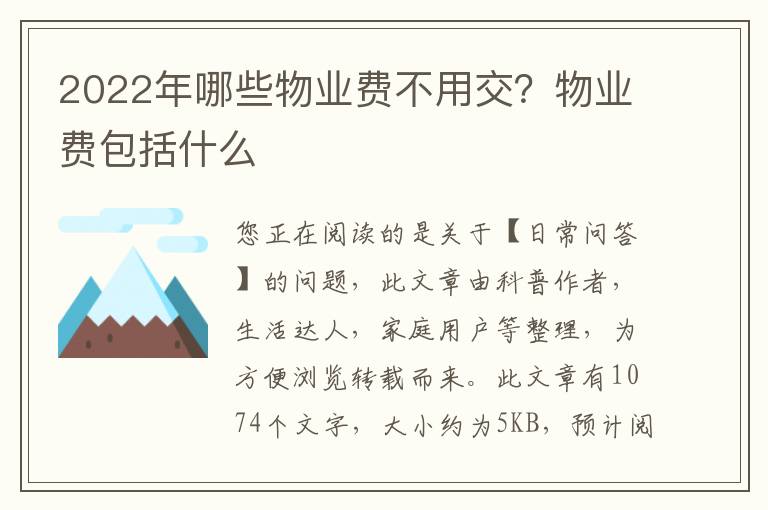 2022年哪些物业费不用交？物业费包括什么

您正在阅读的是关于【日常问答】的问题，此文章由科普作者，生活达人，家庭用户等整理，为方便浏览转载而来。此文章有1074个文字，大小约为5KB，预计阅